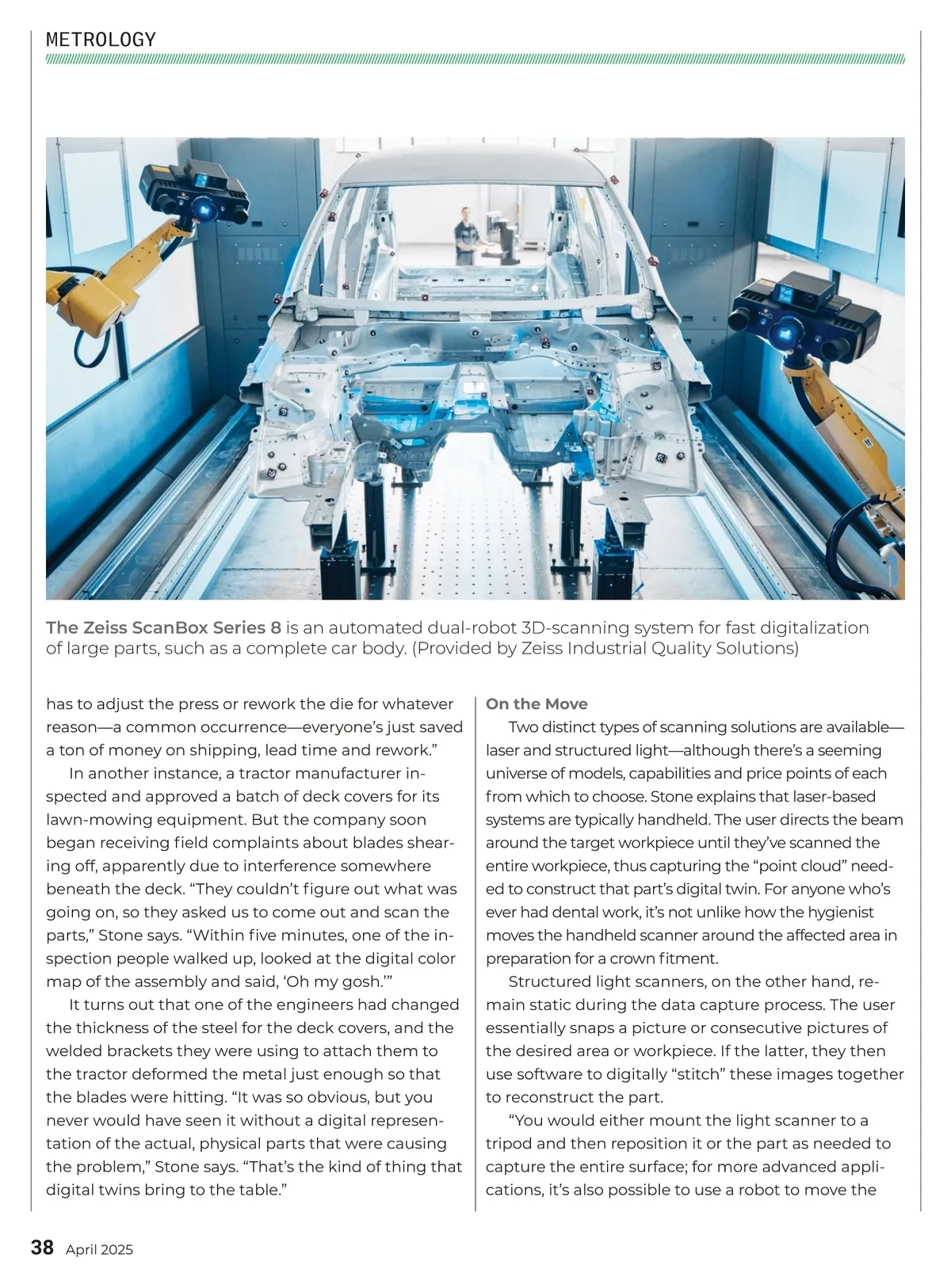 METROLOGY

The Zeiss ScanBox Series 8 is an automated dual-robot 3D-scanning system for fast digitalization of large parts, such as a complete car body. (Provided by Zeiss Industrial Quality Solutions)

has to adjust the press or rework the die for whatever reason—a common occurrence—everyone's just saved a ton of money on shipping, lead time and rework."

In another instance, a tractor manufacturer inspected and approved a batch of deck covers for its lawn-mowing equipment. But the company soon began receiving field complaints about blades shearing off, apparently due to interference somewhere beneath the deck. "They couldn't figure out what was going on, so they asked us to come out and scan the parts," Stone says. "Within five minutes, one of the inspection people walked up, looked at the digital color map of the assembly and said, 'Oh my gosh.'"

It turns out that one of the engineers had changed the thickness of the steel for the deck covers, and the welded brackets they were using to attach them to the tractor deformed the metal just enough so that the blades were hitting. "It was so obvious, but you never would have seen it without a digital representation of the actual, physical parts that were causing the problem," Stone says. "That's the kind of thing that digital twins bring to the table."

On the Move

Two distinct types of scanning solutions are available—laser and structured light—although there's a seeming universe of models, capabilities and price points of each from which to choose. Stone explains that laser-based systems are typically handheld. The user directs the beam around the target workpiece until they've scanned the entire workpiece, thus capturing the "point cloud" needed to construct that part's digital twin. For anyone who's ever had dental work, it's not unlike how the hygienist moves the handheld scanner around the affected area in preparation for a crown fitment.

Structured light scanners, on the other hand, remain static during the data capture process. The user essentially snaps a picture or consecutive pictures of the desired area or workpiece. If the latter, they then use software to digitally "stitch" these images together to reconstruct the part.

"You would either mount the light scanner to a tripod and then reposition it or the part as needed to capture the entire surface; for more advanced applications, it's also possible to use a robot to move the

38 April 2025